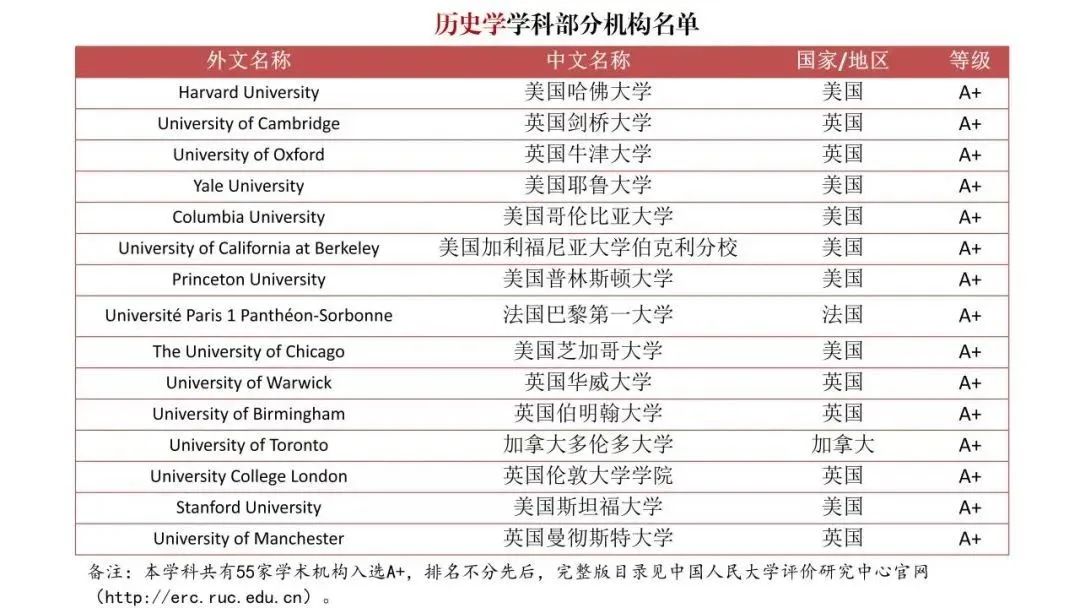 历史学学科部分机构名单

| 外文名称 | 中文名称 | 国家/地区 | 等级 |
|---|---|---|---|
| Harvard University | 美国哈佛大学 | 美国 | A+ |
| University of Cambridge | 英国剑桥大学 | 英国 | A+ |
| University of Oxford | 英国牛津大学 | 英国 | A+ |
| Yale University | 美国耶鲁大学 | 美国 | A+ |
| Columbia University | 美国哥伦比亚大学 | 美国 | A+ |
| University of California at Berkeley | 美国加利福尼亚大学伯克利分校 | 美国 | A+ |
| Princeton University | 美国普林斯顿大学 | 美国 | A+ |
| Université Paris 1 Panthéon-Sorbonne | 法国巴黎第一大学 | 法国 | A+ |
| The University of Chicago | 美国芝加哥大学 | 美国 | A+ |
| University of Warwick | 英国华威大学 | 英国 | A+ |
| University of Birmingham | 英国伯明翰大学 | 英国 | A+ |
| University of Toronto | 加拿大多伦多大学 | 加拿大 | A+ |
| University College London | 英国伦敦大学学院 | 英国 | A+ |
| Stanford University | 美国斯坦福大学 | 美国 | A+ |
| University of Manchester | 英国曼彻斯特大学 | 英国 | A+ |

备注：本学科共有55家学术机构入选A+，排名不分先后，完整版目录见中国人民大学评价研究中心官网（http://erc.ruc.edu.cn）。